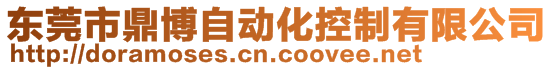 东莞市鼎博自动化控制有限公司
http://doramoses.cn.coovee.net